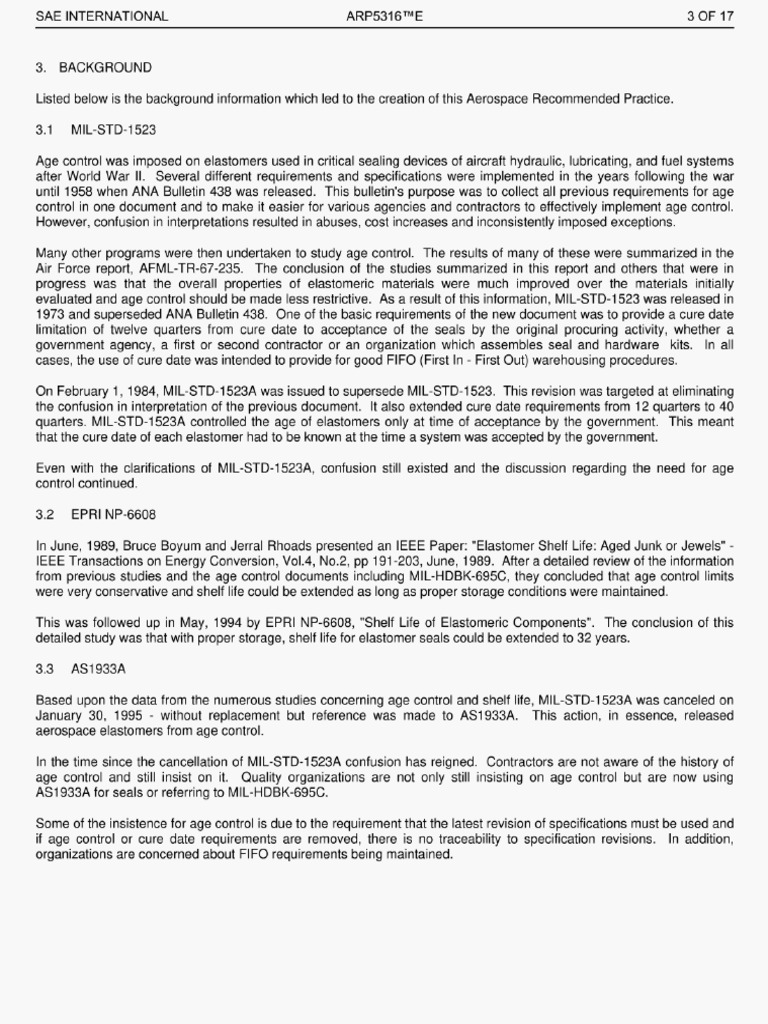 SAE INTERNATIONAL ARP5316™E 3 OF 17

3. BACKGROUND

Listed below is the background information which led to the creation of this Aerospace Recommended Practice.

3.1 MIL-STD-1523

Age control was imposed on elastomers used in critical sealing devices of aircraft hydraulic, lubricating, and fuel systems after World War II. Several different requirements and specifications were implemented in the years following the war until 1958 when ANA Bulletin 438 was released. This bulletin's purpose was to collect all previous requirements for age control in one document and to make it easier for various agencies and contractors to effectively implement age control. However, confusion in interpretations resulted in abuses, cost increases and inconsistently imposed exceptions.

Many other programs were then undertaken to study age control. The results of many of these were summarized in the Air Force report, AFML-TR-67-235. The conclusion of the studies summarized in this report and others that were in progress was that the overall properties of elastomeric materials were much improved over the materials initially evaluated and age control should be made less restrictive. As a result of this information, MIL-STD-1523 was released in 1973 and superseded ANA Bulletin 438. One of the basic requirements of the new document was to provide a cure date limitation of twelve quarters from cure date to acceptance of the seals by the original procuring activity, whether a government agency, a first or second contractor or an organization which assembles seal and hardware kits. In all cases, the use of cure date was intended to provide for good FIFO (First In - First Out) warehousing procedures.

On February 1, 1984, MIL-STD-1523A was issued to supersede MIL-STD-1523. This revision was targeted at eliminating the confusion in interpretation of the previous document. It also extended cure date requirements from 12 quarters to 40 quarters. MIL-STD-1523A controlled the age of elastomers only at time of acceptance by the government. This meant that the cure date of each elastomer had to be known at the time a system was accepted by the government.

Even with the clarifications of MIL-STD-1523A, confusion still existed and the discussion regarding the need for age control continued.

3.2 EPRI NP-6608

In June, 1989, Bruce Boyum and Jerral Rhoads presented an IEEE Paper: "Elastomer Shelf Life: Aged Junk or Jewels" - IEEE Transactions on Energy Conversion, Vol.4, No.2, pp 191-203, June, 1989. After a detailed review of the information from previous studies and the age control documents including MIL-HDBK-695C, they concluded that age control limits were very conservative and shelf life could be extended as long as proper storage conditions were maintained.

This was followed up in May, 1994 by EPRI NP-6608, "Shelf Life of Elastomeric Components". The conclusion of this detailed study was that with proper storage, shelf life for elastomer seals could be extended to 32 years.

3.3 AS1933A

Based upon the data from the numerous studies concerning age control and shelf life, MIL-STD-1523A was canceled on January 30, 1995 - without replacement but reference was made to AS1933A. This action, in essence, released aerospace elastomers from age control.

In the time since the cancellation of MIL-STD-1523A confusion has reigned. Contractors are not aware of the history of age control and still insist on it. Quality organizations are not only still insisting on age control but are now using AS1933A for seals or referring to MIL-HDBK-695C.

Some of the insistence for age control is due to the requirement that the latest revision of specifications must be used and if age control or cure date requirements are removed, there is no traceability to specification revisions. In addition, organizations are concerned about FIFO requirements being maintained.